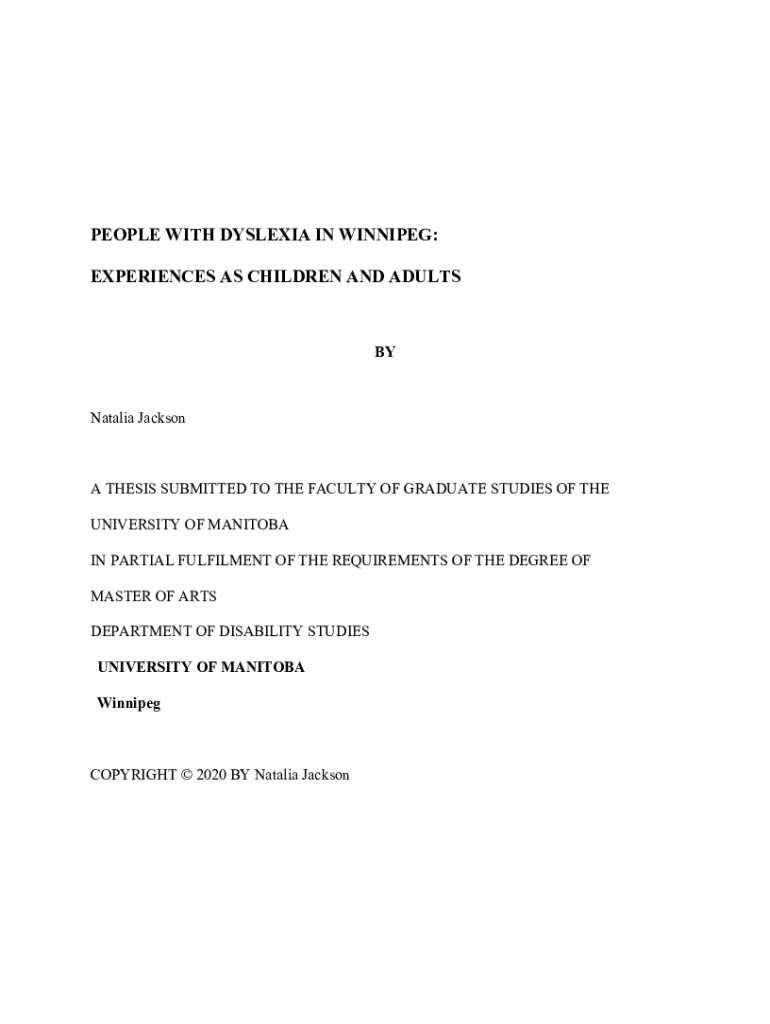 PEOPLE WITH DYSLEXIA IN WINNIPEG:

EXPERIENCES AS CHILDREN AND ADULTS

BY

Natalia Jackson

A THESIS SUBMITTED TO THE FACULTY OF GRADUATE STUDIES OF THE

UNIVERSITY OF MANITOBA

IN PARTIAL FULFILMENT OF THE REQUIREMENTS OF THE DEGREE OF

MASTER OF ARTS

DEPARTMENT OF DISABILITY STUDIES

UNIVERSITY OF MANITOBA

Winnipeg

COPYRIGHT © 2020 BY Natalia Jackson